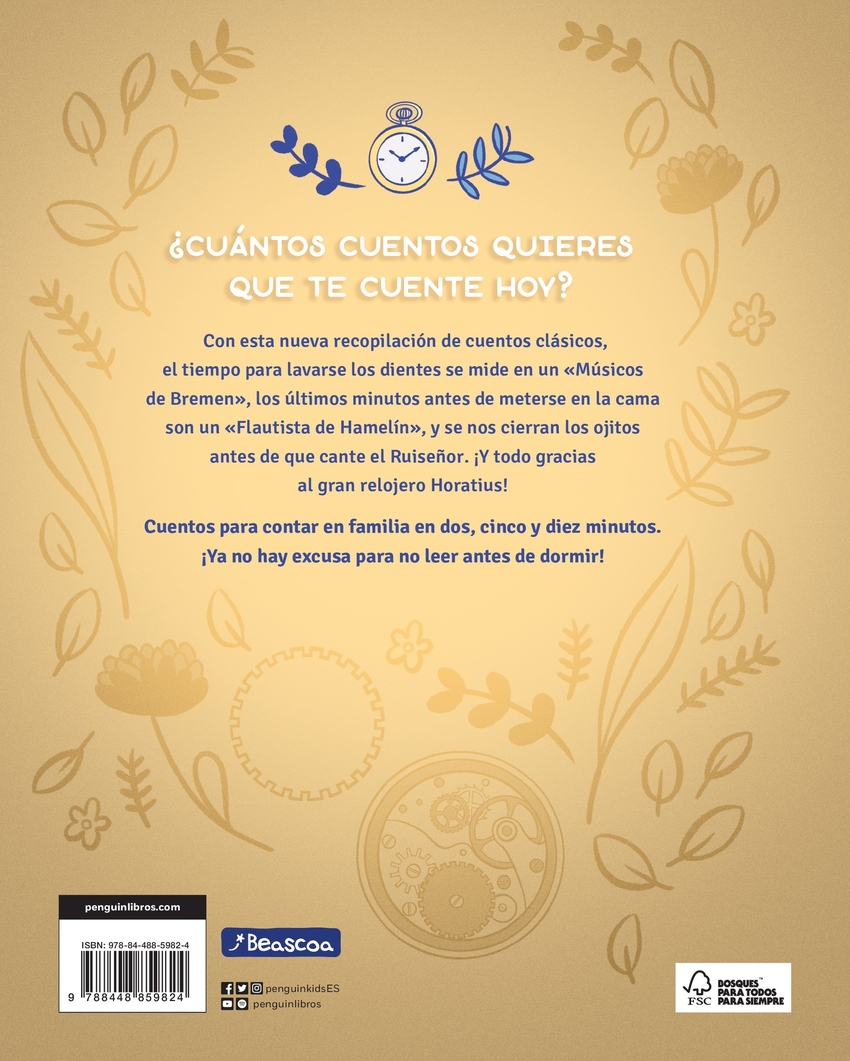 ¿CUÁNTOS CUENTOS QUIERES QUE TE CUENTE HOY?

Con esta nueva recopilación de cuentos clásicos, el tiempo para lavarse los dientes se mide en un «Músicos de Bremen», los últimos minutos antes de meterse en la cama son un «Flautista de Hamelín», y se nos cierran los ojitos antes de que cante el Ruiseñor. ¡Y todo gracias al gran relojero Horatius!

Cuentos para contar en familia en dos, cinco y diez minutos. ¡Ya no hay excusa para no leer antes de dormir!

penguinlibros.com

ISBN: 978-84-488-5982-4

9 788448 859824

Beascoa

penguinkidsES
penguinlibros

FSC
BOSQUES™ PARA TODOS PARA SIEMPRE